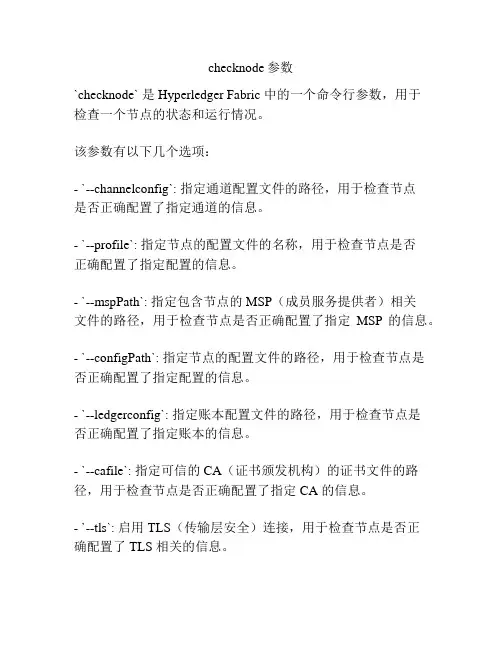 checknode 参数

`checknode` 是 Hyperledger Fabric 中的一个命令行参数，用于检查一个节点的状态和运行情况。

该参数有以下几个选项：

- `--channelconfig`: 指定通道配置文件的路径，用于检查节点是否正确配置了指定通道的信息。

- `--profile`: 指定节点的配置文件的名称，用于检查节点是否正确配置了指定配置的信息。

- `--mspPath`: 指定包含节点的 MSP（成员服务提供者）相关文件的路径，用于检查节点是否正确配置了指定 MSP 的信息。

- `--configPath`: 指定节点的配置文件的路径，用于检查节点是否正确配置了指定配置的信息。

- `--ledgerconfig`: 指定账本配置文件的路径，用于检查节点是否正确配置了指定账本的信息。

- `--cafile`: 指定可信的 CA（证书颁发机构）的证书文件的路径，用于检查节点是否正确配置了指定 CA 的信息。

- `--tls`: 启用 TLS（传输层安全）连接，用于检查节点是否正确配置了 TLS 相关的信息。